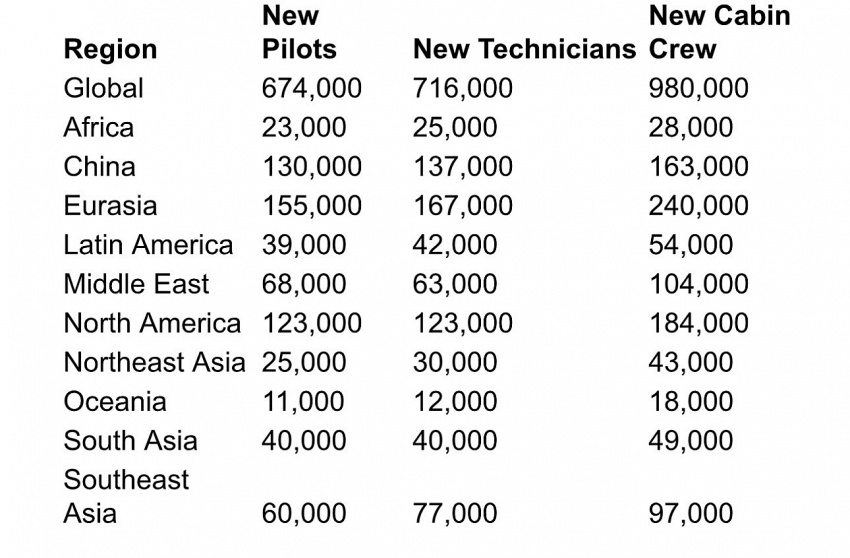 | Region | New Pilots | New Technicians | New Cabin Crew |
|---|---|---|---|
| Global | 674,000 | 716,000 | 980,000 |
| Africa | 23,000 | 25,000 | 28,000 |
| China | 130,000 | 137,000 | 163,000 |
| Eurasia | 155,000 | 167,000 | 240,000 |
| Latin America | 39,000 | 42,000 | 54,000 |
| Middle East | 68,000 | 63,000 | 104,000 |
| North America | 123,000 | 123,000 | 184,000 |
| Northeast Asia | 25,000 | 30,000 | 43,000 |
| Oceania | 11,000 | 12,000 | 18,000 |
| South Asia | 40,000 | 40,000 | 49,000 |
| Southeast Asia | 60,000 | 77,000 | 97,000 |